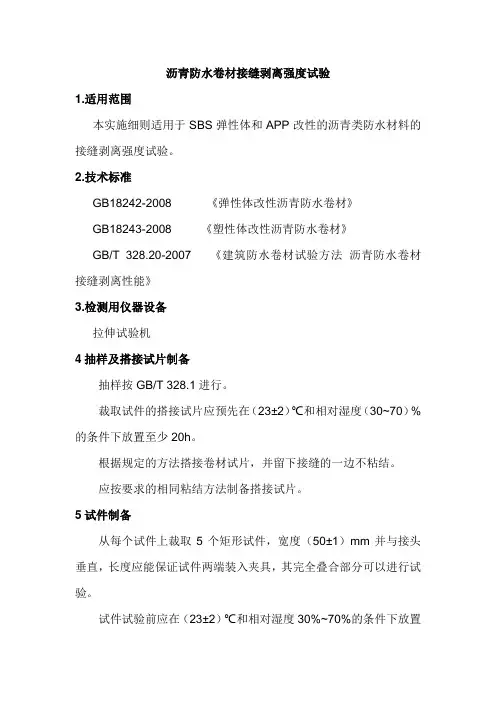 沥青防水卷材接缝剥离强度试验

1.适用范围

本实施细则适用于 SBS 弹性体和 APP 改性的沥青类防水材料的接缝剥离强度试验。

2.技术标准

GB18242-2008 《弹性体改性沥青防水卷材》

GB18243-2008 《塑性体改性沥青防水卷材》

GB/T 328.20-2007 《建筑防水卷材试验方法 沥青防水卷材接缝剥离性能》

3.检测用仪器设备

拉伸试验机

4 抽样及搭接试片制备

抽样按 GB/T 328.1 进行。

裁取试件的搭接试片应预先在（23±2）℃和相对湿度（30~70）%的条件下放置至少 20h。

根据规定的方法搭接卷材试片，并留下接缝的一边不粘结。

应按要求的相同粘结方法制备搭接试片。

5 试件制备

从每个试件上裁取 5 个矩形试件，宽度（50±1）mm 并与接头垂直，长度应能保证试件两端装入夹具，其完全叠合部分可以进行试验。

试件试验前应在（23±2）℃和相对湿度 30%~70%的条件下放置